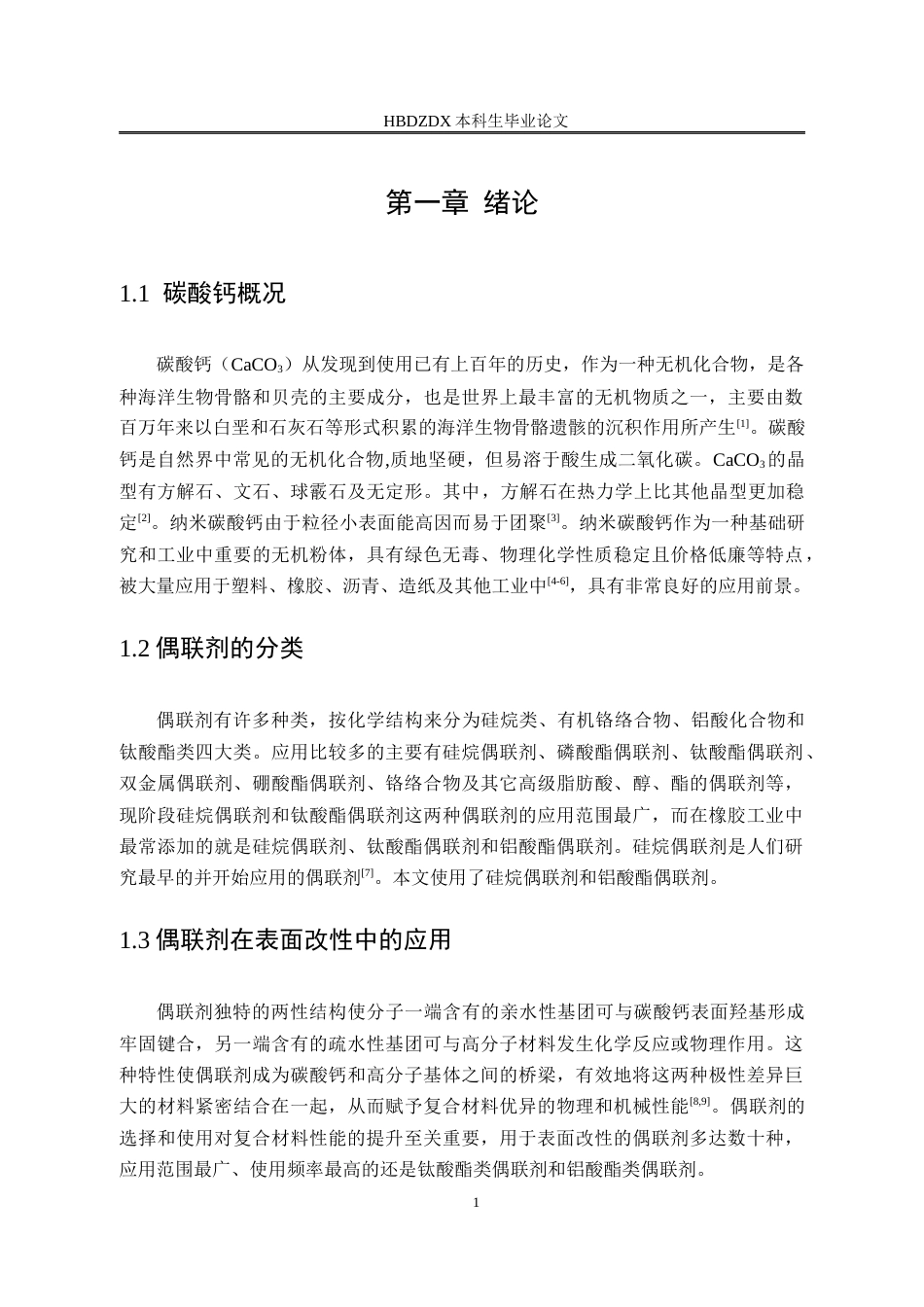 HBDZDX 本科生毕业论文

第一章 绪论

1.1 碳酸钙概况

碳酸钙（$CaCO_3$）从发现到使用已有上百年的历史，作为一种无机化合物，是各种海洋生物骨骼和贝壳的主要成分，也是世界上最丰富的无机物质之一，主要由数百万年来以白垩和石灰石等形式积累的海洋生物骨骼遗骸的沉积作用所产生$^{[1]}$。碳酸钙是自然界中常见的无机化合物,质地坚硬，但易溶于酸生成二氧化碳。$CaCO_3$的晶型有方解石、文石、球霰石及无定形。其中，方解石在热力学上比其他晶型更加稳定$^{[2]}$。纳米碳酸钙由于粒径小表面能高因而易于团聚$^{[3]}$。纳米碳酸钙作为一种基础研究和工业中重要的无机粉体，具有绿色无毒、物理化学性质稳定且价格低廉等特点，被大量应用于塑料、橡胶、沥青、造纸及其他工业中$^{[4-6]}$，具有非常良好的应用前景。

1.2 偶联剂的分类

偶联剂有许多种类，按化学结构来分为硅烷类、有机铬络合物、铝酸化合物和钛酸酯类四大类。应用比较多的主要有硅烷偶联剂、磷酸酯偶联剂、钛酸酯偶联剂、双金属偶联剂、硼酸酯偶联剂、铬络合物及其它高级脂肪酸、醇、酯的偶联剂等，现阶段硅烷偶联剂和钛酸酯偶联剂这两种偶联剂的应用范围最广，而在橡胶工业中最常添加的就是硅烷偶联剂、钛酸酯偶联剂和铝酸酯偶联剂。硅烷偶联剂是人们研究最早的并开始应用的偶联剂$^{[7]}$。本文使用了硅烷偶联剂和铝酸酯偶联剂。

1.3 偶联剂在表面改性中的应用

偶联剂独特的两性结构使分子一端含有的亲水性基团可与碳酸钙表面羟基形成牢固键合，另一端含有的疏水性基团可与高分子材料发生化学反应或物理作用。这种特性使偶联剂成为碳酸钙和高分子基体之间的桥梁，有效地将这两种极性差异巨大的材料紧密结合在一起，从而赋予复合材料优异的物理和机械性能$^{[8,9]}$。偶联剂的选择和使用对复合材料性能的提升至关重要，用于表面改性的偶联剂多达数十种，应用范围最广、使用频率最高的还是钛酸酯类偶联剂和铝酸酯类偶联剂。

1